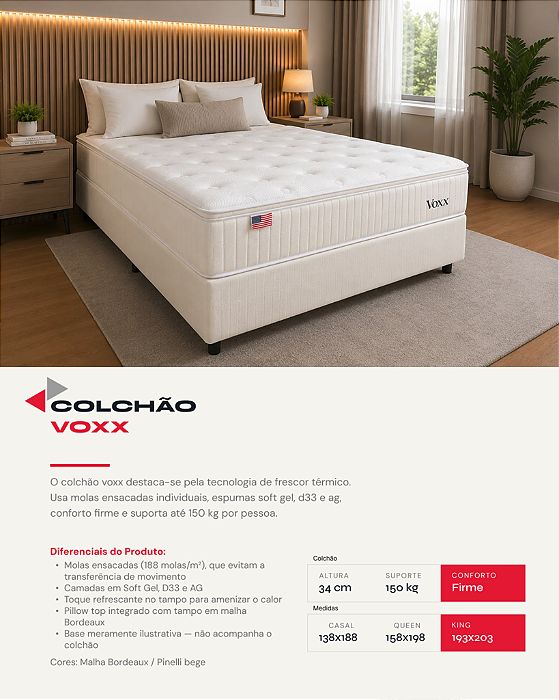 Voxx

COLCHÃO
VOXX

O colchão voxx destaca-se pela tecnologia de frescor térmico. Usa molas ensacadas individuais, espumas soft gel, d33 e ag, conforto firme e suporta até 150 kg por pessoa.

Diferenciais do Produto:
• Molas ensacadas (188 molas/m²), que evitam a transferência de movimento
• Camadas em Soft Gel, D33 e AG
• Toque refrescante no tampo para amenizar o calor
• Pillow top integrado com tampo em malha Bordeaux
• Base meramente ilustrativa — não acompanha o colchão

Cores: Malha Bordeaux / Pinelli bege

Colchão

| ALTURA | SUPORTE | CONFORTO |
|---|---|---|
| 34 cm | 150 kg | Firme |

Medidas

| CASAL | QUEEN | KING |
|---|---|---|
| 138x188 | 158x198 | 193x203 |